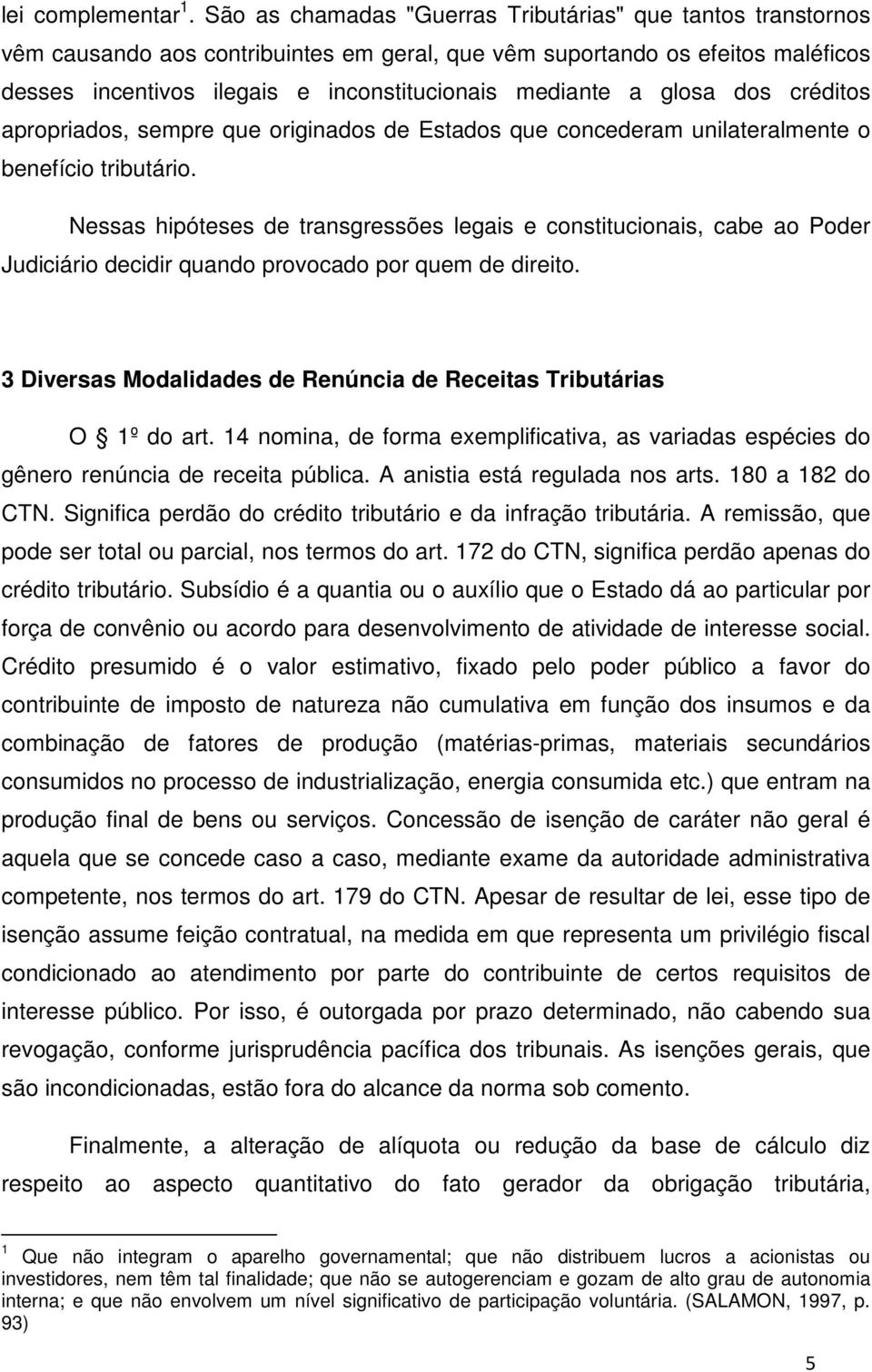 lei complementar $^1$. São as chamadas "Guerras Tributárias" que tantos transtornos vêm causando aos contribuintes em geral, que vêm suportando os efeitos maléficos desses incentivos ilegais e inconstitucionais mediante a glosa dos créditos apropriados, sempre que originados de Estados que concederam unilateralmente o benefício tributário.

Nessas hipóteses de transgressões legais e constitucionais, cabe ao Poder Judiciário decidir quando provocado por quem de direito.

3 Diversas Modalidades de Renúncia de Receitas Tributárias

O 1º do art. 14 nomina, de forma exemplificativa, as variadas espécies do gênero renúncia de receita pública. A anistia está regulada nos arts. 180 a 182 do CTN. Significa perdão do crédito tributário e da infração tributária. A remissão, que pode ser total ou parcial, nos termos do art. 172 do CTN, significa perdão apenas do crédito tributário. Subsídio é a quantia ou o auxílio que o Estado dá ao particular por força de convênio ou acordo para desenvolvimento de atividade de interesse social. Crédito presumido é o valor estimativo, fixado pelo poder público a favor do contribuinte de imposto de natureza não cumulativa em função dos insumos e da combinação de fatores de produção (matérias-primas, materiais secundários consumidos no processo de industrialização, energia consumida etc.) que entram na produção final de bens ou serviços. Concessão de isenção de caráter não geral é aquela que se concede caso a caso, mediante exame da autoridade administrativa competente, nos termos do art. 179 do CTN. Apesar de resultar de lei, esse tipo de isenção assume feição contratual, na medida em que representa um privilégio fiscal condicionado ao atendimento por parte do contribuinte de certos requisitos de interesse público. Por isso, é outorgada por prazo determinado, não cabendo sua revogação, conforme jurisprudência pacífica dos tribunais. As isenções gerais, que são incondicionadas, estão fora do alcance da norma sob comento.

Finalmente, a alteração de alíquota ou redução da base de cálculo diz respeito ao aspecto quantitativo do fato gerador da obrigação tributária,

$^1$ Que não integram o aparelho governamental; que não distribuem lucros a acionistas ou investidores, nem têm tal finalidade; que não se autogerenciam e gozam de alto grau de autonomia interna; e que não envolvem um nível significativo de participação voluntária. (SALAMON, 1997, p. 93)

5